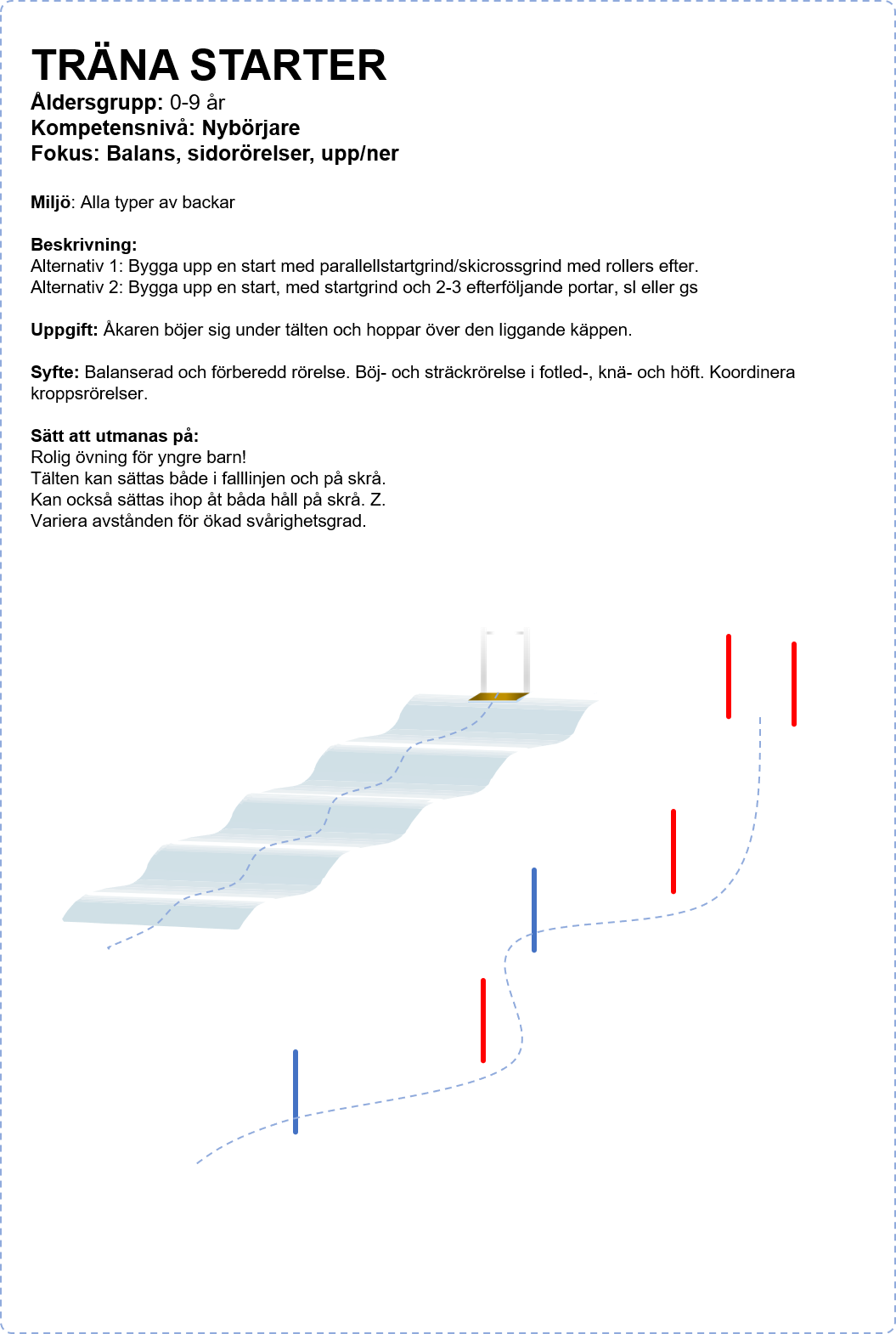 TRÄNA STARTER
Åldersgrupp: 0-9 år
Kompetensnivå: Nybörjare
Fokus: Balans, sidorörelser, upp/ner

Miljö: Alla typer av backar

Beskrivning:
Alternativ 1: Bygga upp en start med parallellstartgrind/skicrossgrind med rollers efter.
Alternativ 2: Bygga upp en start, med startgrind och 2-3 efterföljande portar, sl eller gs

Uppgift: Åkaren böjer sig under tälten och hoppar över den liggande käppen.

Syfte: Balanserad och förberedd rörelse. Böj- och sträckrörelse i fotled-, knä- och höft. Koordinera kroppsrörelser.

Sätt att utmanas på:
Rolig övning för yngre barn!
Tälten kan sättas både i falllinjen och på skrå.
Kan också sättas ihop åt båda håll på skrå. Z.
Variera avstånden för ökad svårighetsgrad.